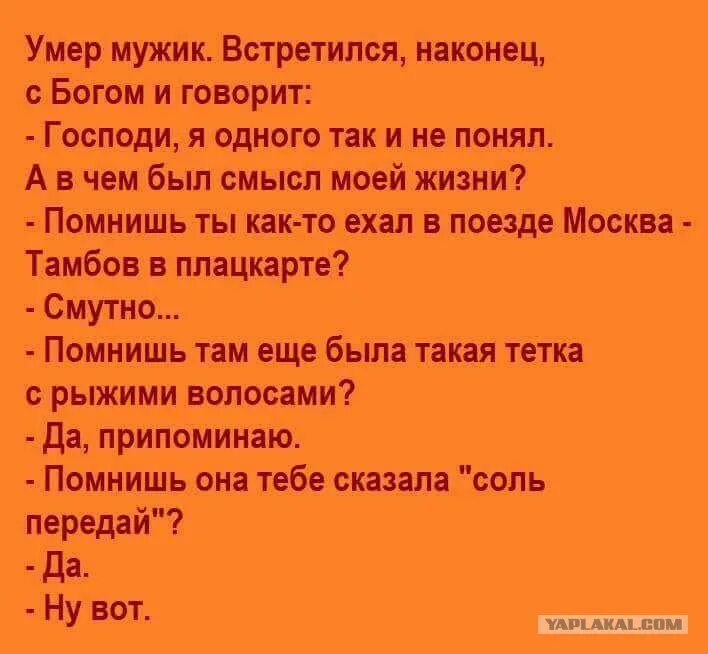 Умер мужик. Встретился, наконец, с Богом и говорит:
- Господи, я одного так и не понял. А в чем был смысл моей жизни?
- Помнишь ты как-то ехал в поезде Москва - Тамбов в плацкарте?
- Смутно...
- Помнишь там еще была такая тетка с рыжими волосами?
- Да, припоминаю.
- Помнишь она тебе сказала "соль передай"?
- Да.
- Ну вот.

YAPLAKAL.COM